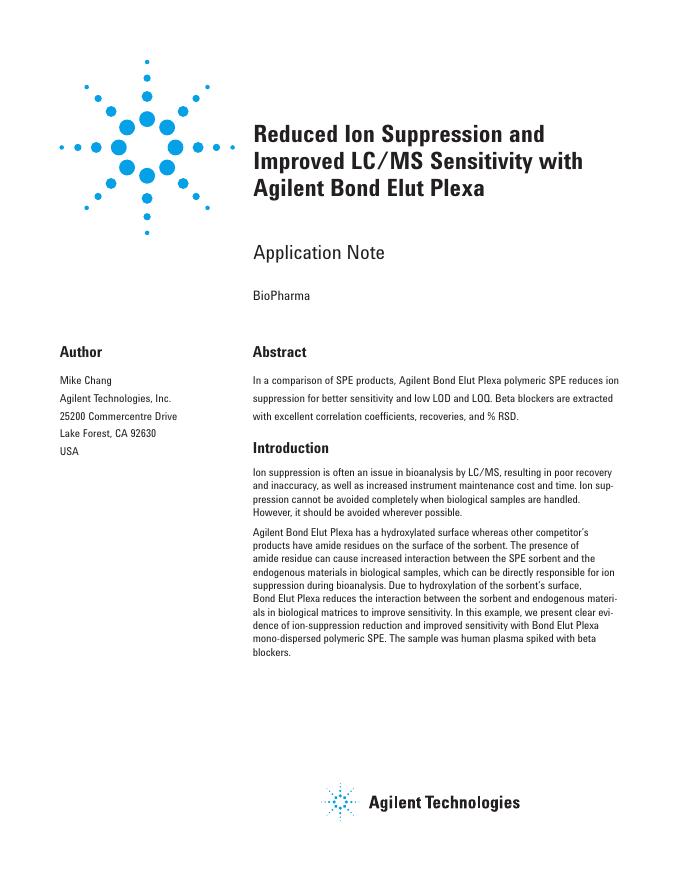 Reduced Ion Suppression and Improved LC/MS Sensitivity with Agilent Bond Elut Plexa

Application Note

BioPharma

Author

Mike Chang
Agilent Technologies, Inc.
25200 Commercentre Drive
Lake Forest, CA 92630
USA

Abstract

In a comparison of SPE products, Agilent Bond Elut Plexa polymeric SPE reduces ion suppression for better sensitivity and low LOD and LOQ. Beta blockers are extracted with excellent correlation coefficients, recoveries, and % RSD.

Introduction

Ion suppression is often an issue in bioanalysis by LC/MS, resulting in poor recovery and inaccuracy, as well as increased instrument maintenance cost and time. Ion suppression cannot be avoided completely when biological samples are handled. However, it should be avoided wherever possible.

Agilent Bond Elut Plexa has a hydroxylated surface whereas other competitor's products have amide residues on the surface of the sorbent. The presence of amide residue can cause increased interaction between the SPE sorbent and the endogenous materials in biological samples, which can be directly responsible for ion suppression during bioanalysis. Due to hydroxylation of the sorbent's surface, Bond Elut Plexa reduces the interaction between the sorbent and endogenous materials in biological matrices to improve sensitivity. In this example, we present clear evidence of ion-suppression reduction and improved sensitivity with Bond Elut Plexa mono-dispersed polymeric SPE. The sample was human plasma spiked with beta blockers.

Agilent Technologies